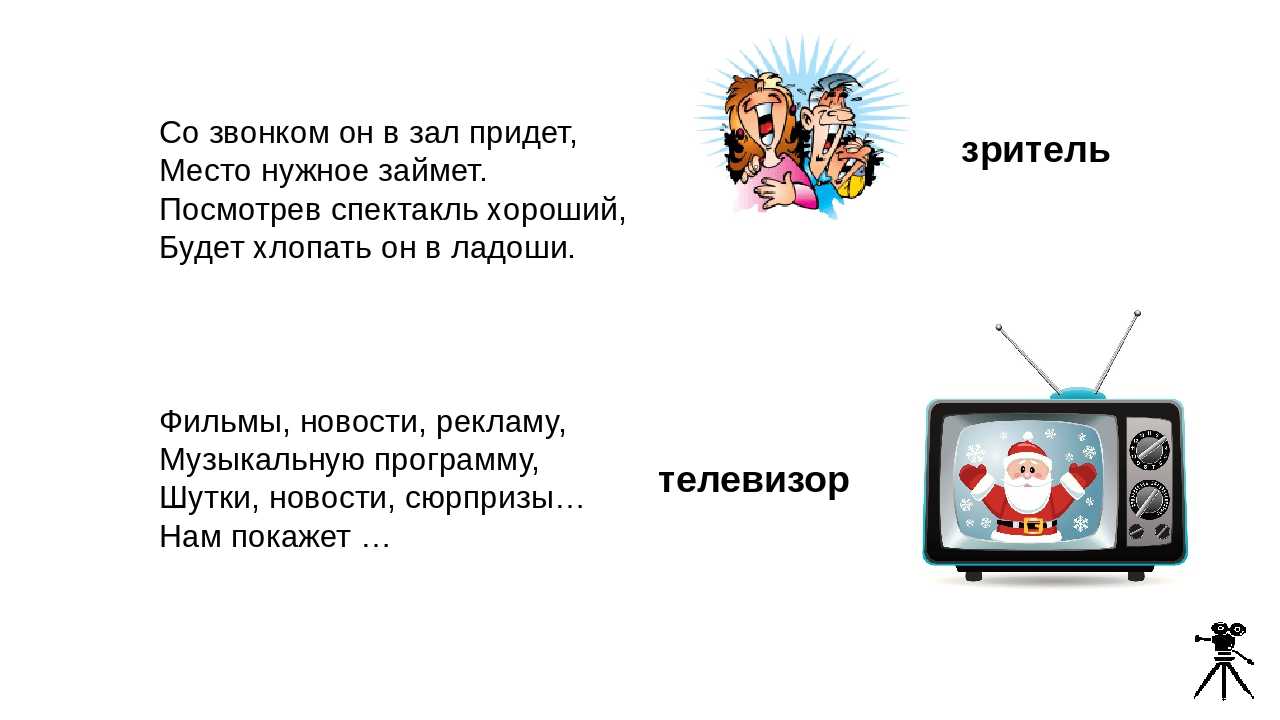 Со звонком он в зал придет,
Место нужное займет.
Посмотрев спектакль хороший,
Будет хлопать он в ладоши.

зритель

Фильмы, новости, рекламу,
Музыкальную программу,
Шутки, новости, сюрпризы…
Нам покажет …

телевизор